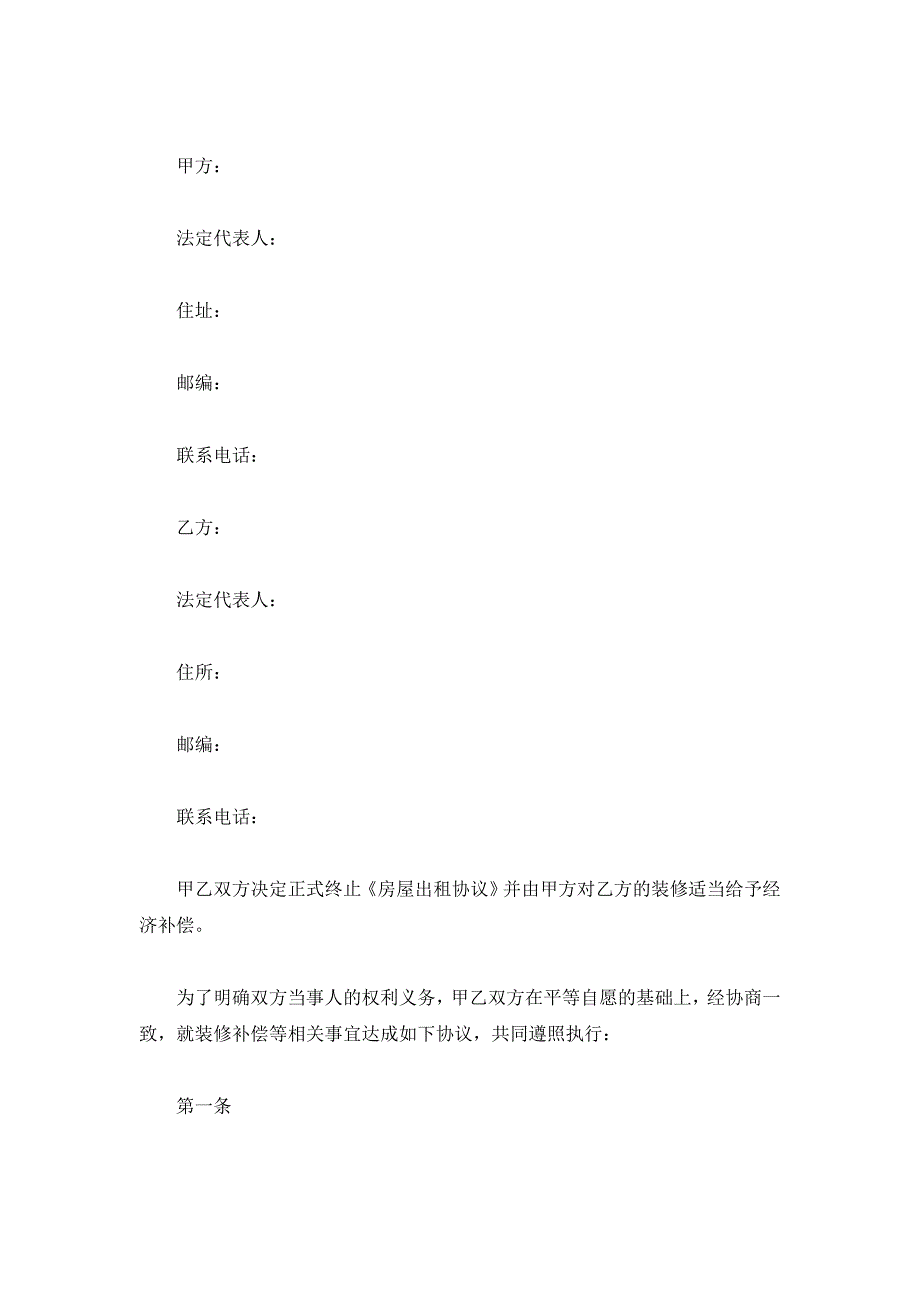 甲方：

法定代表人：

住址：

邮编：

联系电话：

乙方：

法定代表人：

住所：

邮编：

联系电话：

甲乙双方决定正式终止《房屋出租协议》并由甲方对乙方的装修适当给予经济补偿。

为了明确双方当事人的权利义务，甲乙双方在平等自愿的基础上，经协商一致，就装修补偿等相关事宜达成如下协议，共同遵照执行：

第一条